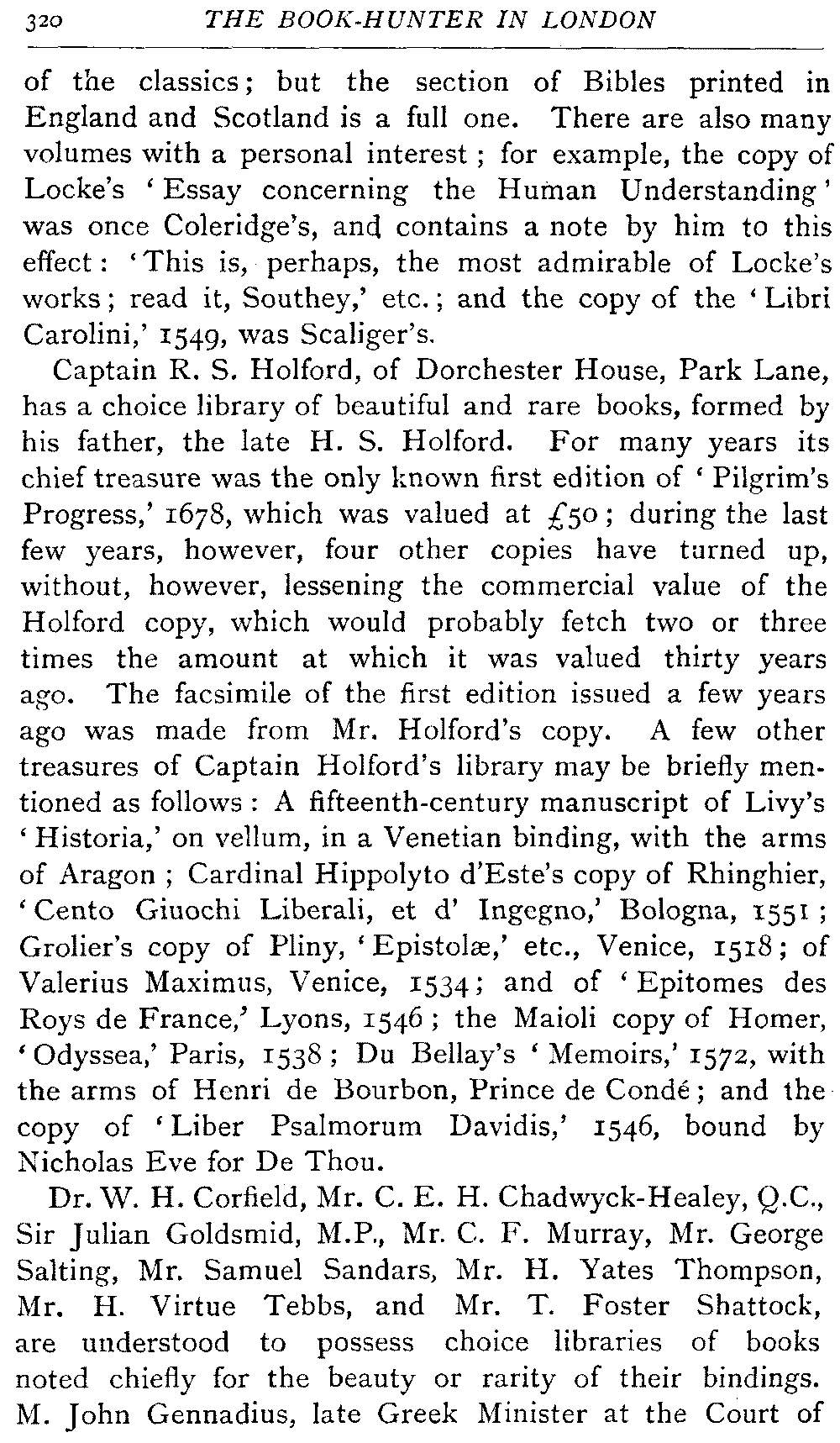 320 THE BOOK-HUNTER IN LONDON

of the classics; but the section of Bibles printed in England and Scotland is a full one. There are also many volumes with a personal interest; for example, the copy of Locke's 'Essay concerning the Human Understanding' was once Coleridge's, and contains a note by him to this effect: 'This is, perhaps, the most admirable of Locke's works; read it, Southey,' etc.; and the copy of the 'Libri Carolini,' 1549, was Scaliger's.

Captain R. S. Holford, of Dorchester House, Park Lane, has a choice library of beautiful and rare books, formed by his father, the late H. S. Holford. For many years its chief treasure was the only known first edition of 'Pilgrim's Progress,' 1678, which was valued at £50; during the last few years, however, four other copies have turned up, without, however, lessening the commercial value of the Holford copy, which would probably fetch two or three times the amount at which it was valued thirty years ago. The facsimile of the first edition issued a few years ago was made from Mr. Holford's copy. A few other treasures of Captain Holford's library may be briefly mentioned as follows: A fifteenth-century manuscript of Livy's 'Historia,' on vellum, in a Venetian binding, with the arms of Aragon; Cardinal Hippolyto d'Este's copy of Rhinghier, 'Cento Giuochi Liberali, et d' Ingegno,' Bologna, 1551; Grolier's copy of Pliny, 'Epistolæ,' etc., Venice, 1518; of Valerius Maximus, Venice, 1534; and of 'Epitomes des Roys de France,' Lyons, 1546; the Maioli copy of Homer, 'Odyssea,' Paris, 1538; Du Bellay's 'Memoirs,' 1572, with the arms of Henri de Bourbon, Prince de Condé; and the copy of 'Liber Psalmorum Davidis,' 1546, bound by Nicholas Eve for De Thou.

Dr. W. H. Corfield, Mr. C. E. H. Chadwyck-Healey, Q.C., Sir Julian Goldsmid, M.P., Mr. C. F. Murray, Mr. George Salting, Mr. Samuel Sandars, Mr. H. Yates Thompson, Mr. H. Virtue Tebbs, and Mr. T. Foster Shattock, are understood to possess choice libraries of books noted chiefly for the beauty or rarity of their bindings. M. John Gennadius, late Greek Minister at the Court of